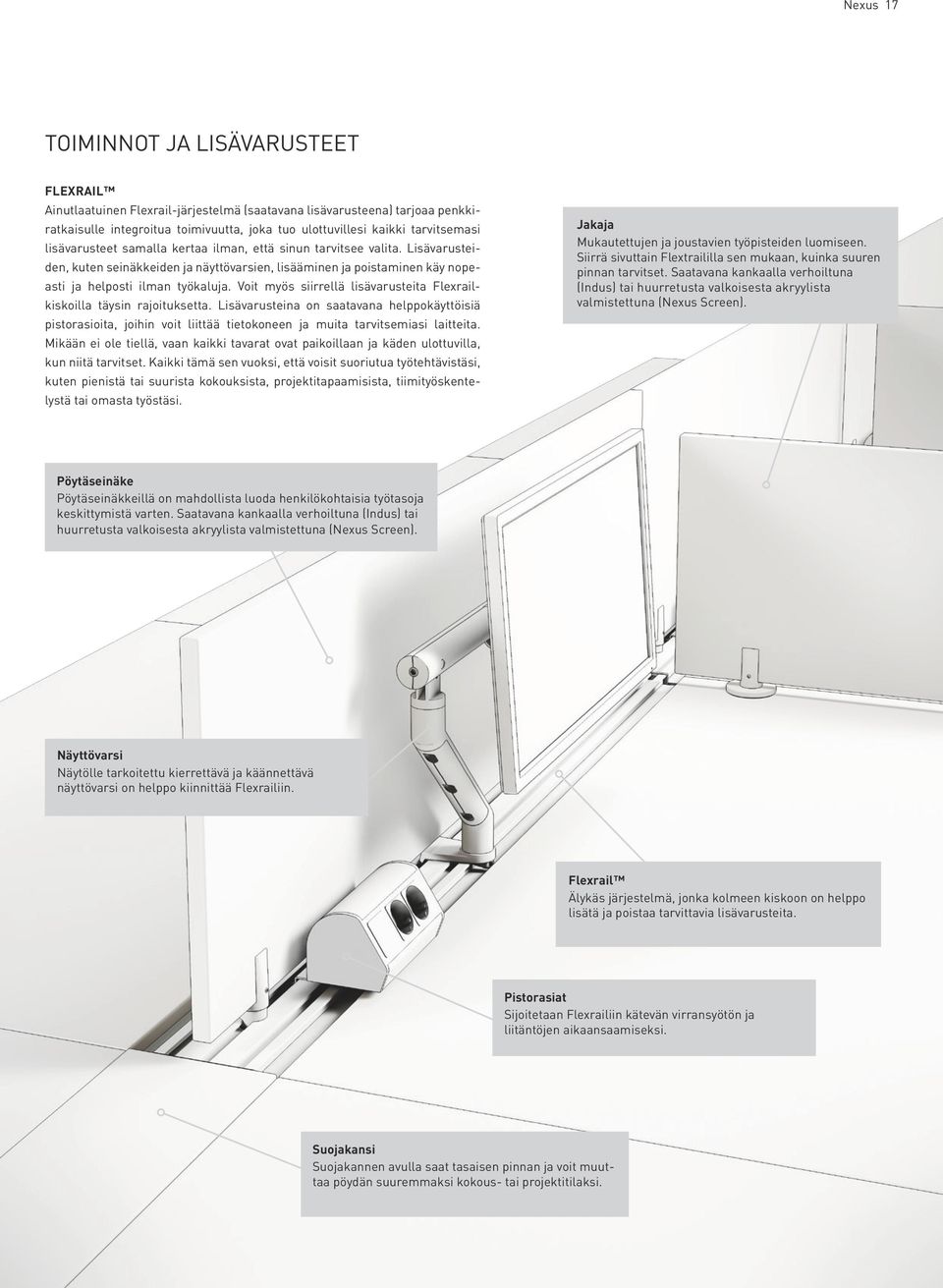 Nexus 17

TOIMINNOT JA LISÄVARUSTEET

FLEXRAIL™
Ainutlaatuinen Flexrail-järjestelmä (saatavana lisävarusteena) tarjoaa penkkiratkaisulle integroitua toimivuutta, joka tuo ulottuvillesi kaikki tarvitsemasi lisävarusteet samalla kertaa ilman, että sinun tarvitsee valita. Lisävarusteiden, kuten seinäkkeiden ja näyttövarsien, lisääminen ja poistaminen käy nopeasti ja helposti ilman työkaluja. Voit myös siirrellä lisävarusteita Flexrailkiskoilla täysin rajoituksetta. Lisävarusteina on saatavana helppokäyttöisiä pistorasioita, joihin voit liittää tietokoneen ja muita tarvitsemiasi laitteita. Mikään ei ole tiellä, vaan kaikki tavarat ovat paikoillaan ja käden ulottuvilla, kun niitä tarvitset. Kaikki tämä sen vuoksi, että voisit suoriutua työtehtävistäsi, kuten pienistä tai suurista kokouksista, projektitapaamisista, tiimityöskentelystä tai omasta työstäsi.

Jakaja
Mukautettujen ja joustavien työpisteiden luomiseen. Siirrä sivuttain Flextraililla sen mukaan, kuinka suuren pinnan tarvitset. Saatavana kankaalla verhoiltuna (Indus) tai huurretusta valkoisesta akryylista valmistettuna (Nexus Screen).

Pöytäseinäke
Pöytäseinäkkeillä on mahdollista luoda henkilökohtaisia työtasoja keskittymistä varten. Saatavana kankaalla verhoiltuna (Indus) tai huurretusta valkoisesta akryylista valmistettuna (Nexus Screen).

Näyttövarsi
Näytölle tarkoitettu kierrettävä ja käännettävä näyttövarsi on helppo kiinnittää Flexrailiin.

Flexrail™
Älykäs järjestelmä, jonka kolmeen kiskoon on helppo lisätä ja poistaa tarvittavia lisävarusteita.

Pistorasiat
Sijoitetaan Flexrailiin kätevän virransyötön ja liitäntöjen aikaansaamiseksi.

Suojakansi
Suojakannen avulla saat tasaisen pinnan ja voit muuttaa pöydän suuremmaksi kokous- tai projektitilaksi.